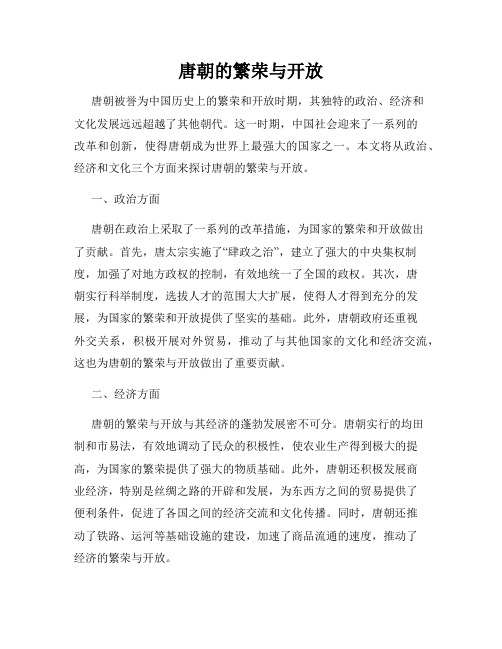 唐朝的繁荣与开放

唐朝被誉为中国历史上的繁荣和开放时期，其独特的政治、经济和文化发展远远超越了其他朝代。这一时期，中国社会迎来了一系列的改革和创新，使得唐朝成为世界上最强大的国家之一。本文将从政治、经济和文化三个方面来探讨唐朝的繁荣与开放。

一、政治方面

唐朝在政治上采取了一系列的改革措施，为国家的繁荣和开放做出了贡献。首先，唐太宗实施了“肆政之治”，建立了强大的中央集权制度，加强了对地方政权的控制，有效地统一了全国的政权。其次，唐朝实行科举制度，选拔人才的范围大大扩展，使得人才得到充分的发展，为国家的繁荣和开放提供了坚实的基础。此外，唐朝政府还重视外交关系，积极开展对外贸易，推动了与其他国家的文化和经济交流，这也为唐朝的繁荣与开放做出了重要贡献。

二、经济方面

唐朝的繁荣与开放与其经济的蓬勃发展密不可分。唐朝实行的均田制和市易法，有效地调动了民众的积极性，使农业生产得到极大的提高，为国家的繁荣提供了强大的物质基础。此外，唐朝还积极发展商业经济，特别是丝绸之路的开辟和发展，为东西方之间的贸易提供了便利条件，促进了各国之间的经济交流和文化传播。同时，唐朝还推动了铁路、运河等基础设施的建设，加速了商品流通的速度，推动了经济的繁荣与开放。